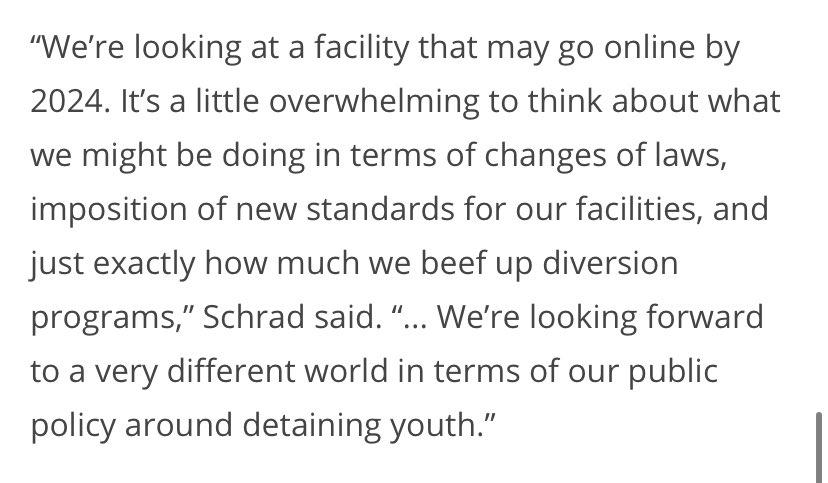 “We’re looking at a facility that may go online by 2024. It’s a little overwhelming to think about what we might be doing in terms of changes of laws, imposition of new standards for our facilities, and just exactly how much we beef up diversion programs,” Schrad said. “… We’re looking forward to a very different world in terms of our public policy around detaining youth.”